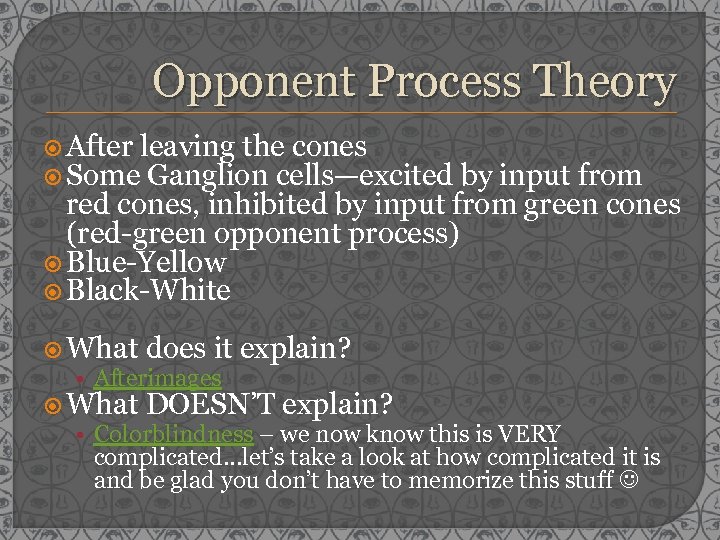 Opponent Process Theory

After leaving the cones

Some Ganglion cells—excited by input from red cones, inhibited by input from green cones (red-green opponent process)

Blue-Yellow

Black-White

What does it explain?

Afterimages

What DOESN'T explain?

Colorblindness – we now know this is VERY complicated…let's take a look at how complicated it is and be glad you don't have to memorize this stuff ☺